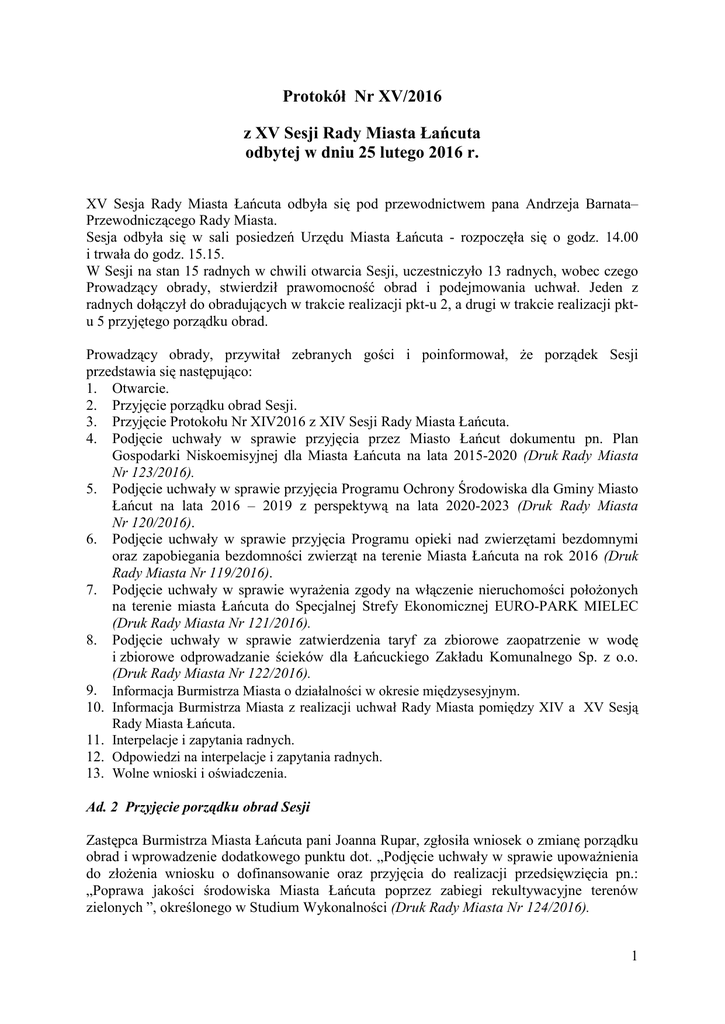 Protokół Nr XV/2016

z XV Sesji Rady Miasta Łańcuta
odbytej w dniu 25 lutego 2016 r.

XV Sesja Rady Miasta Łańcuta odbyła się pod przewodnictwem pana Andrzeja Barnata– Przewodniczącego Rady Miasta.
Sesja odbyła się w sali posiedzeń Urzędu Miasta Łańcuta - rozpoczęła się o godz. 14.00 i trwała do godz. 15.15.
W Sesji na stan 15 radnych w chwili otwarcia Sesji, uczestniczyło 13 radnych, wobec czego Prowadzący obrady, stwierdził prawomocność obrad i podejmowania uchwał. Jeden z radnych dołączył do obradujących w trakcie realizacji pkt-u 2, a drugi w trakcie realizacji pkt-u 5 przyjętego porządku obrad.

Prowadzący obrady, przywitał zebranych gości i poinformował, że porządek Sesji przedstawia się następująco:
1. Otwarcie.
2. Przyjęcie porządku obrad Sesji.
3. Przyjęcie Protokołu Nr XIV2016 z XIV Sesji Rady Miasta Łańcuta.
4. Podjęcie uchwały w sprawie przyjęcia przez Miasto Łańcut dokumentu pn. Plan Gospodarki Niskoemisyjnej dla Miasta Łańcuta na lata 2015-2020 (Druk Rady Miasta Nr 123/2016).
5. Podjęcie uchwały w sprawie przyjęcia Programu Ochrony Środowiska dla Gminy Miasto Łańcut na lata 2016 – 2019 z perspektywą na lata 2020-2023 (Druk Rady Miasta Nr 120/2016).
6. Podjęcie uchwały w sprawie przyjęcia Programu opieki nad zwierzętami bezdomnymi oraz zapobiegania bezdomności zwierząt na terenie Miasta Łańcuta na rok 2016 (Druk Rady Miasta Nr 119/2016).
7. Podjęcie uchwały w sprawie wyrażenia zgody na włączenie nieruchomości położonych na terenie miasta Łańcuta do Specjalnej Strefy Ekonomicznej EURO-PARK MIELEC (Druk Rady Miasta Nr 121/2016).
8. Podjęcie uchwały w sprawie zatwierdzenia taryf za zbiorowe zaopatrzenie w wodę i zbiorowe odprowadzanie ścieków dla Łańcuckiego Zakładu Komunalnego Sp. z o.o. (Druk Rady Miasta Nr 122/2016).
9. Informacja Burmistrza Miasta o działalności w okresie międzysesyjnym.
10. Informacja Burmistrza Miasta z realizacji uchwał Rady Miasta pomiędzy XIV a XV Sesją Rady Miasta Łańcuta.
11. Interpelacje i zapytania radnych.
12. Odpowiedzi na interpelacje i zapytania radnych.
13. Wolne wnioski i oświadczenia.

Ad. 2 Przyjęcie porządku obrad Sesji

Zastępca Burmistrza Miasta Łańcuta pani Joanna Rupar, zgłosiła wniosek o zmianę porządku obrad i wprowadzenie dodatkowego punktu dot. „Podjęcie uchwały w sprawie upoważnienia do złożenia wniosku o dofinansowanie oraz przyjęcia do realizacji przedsięwzięcia pn.: „Poprawa jakości środowiska Miasta Łańcuta poprzez zabiegi rekultywacyjne terenów zielonych ”, określonego w Studium Wykonalności (Druk Rady Miasta Nr 124/2016).

1